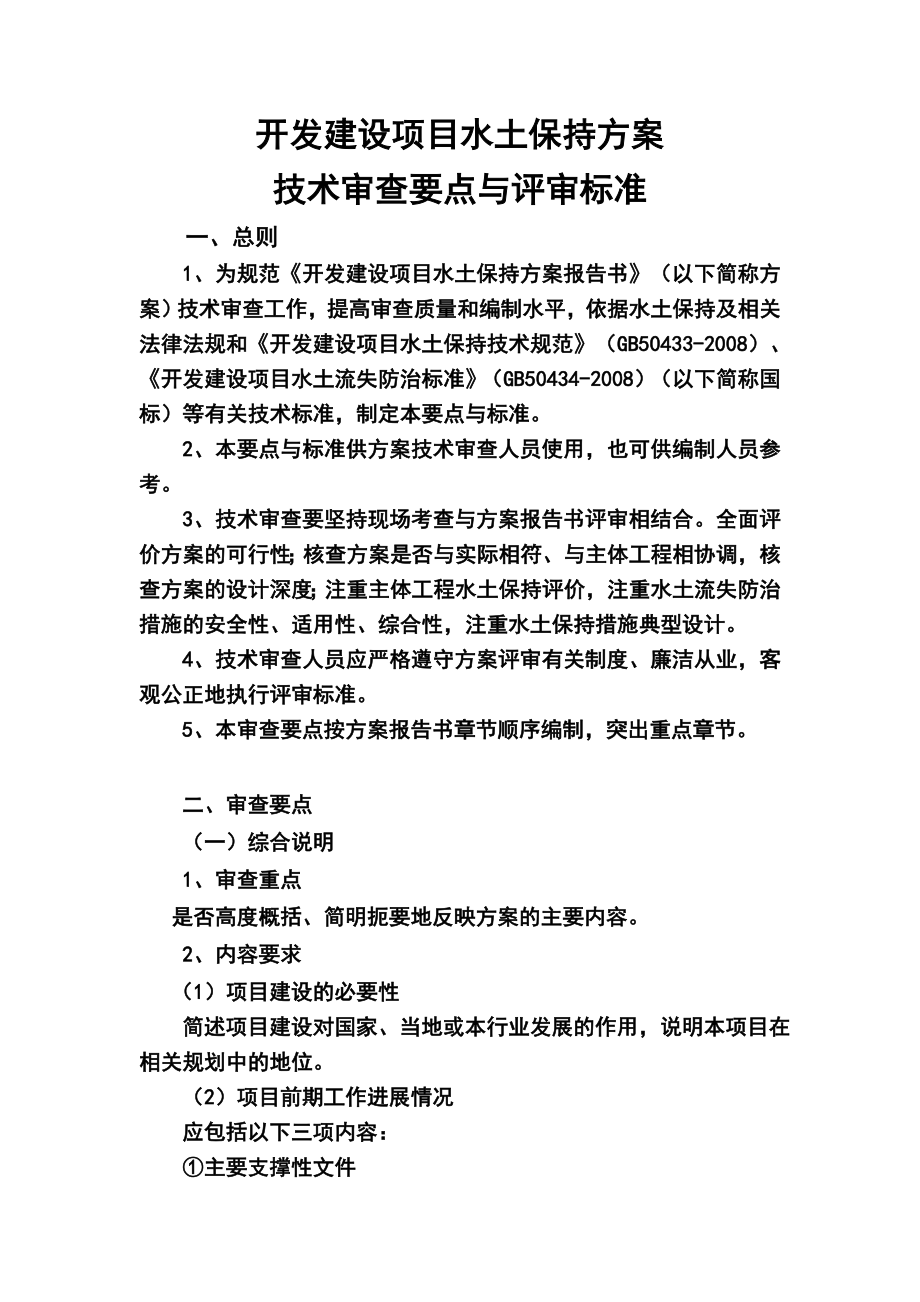 开发建设项目水土保持方案
技术审查要点与评审标准

一、总则

1、为规范《开发建设项目水土保持方案报告书》（以下简称方案）技术审查工作，提高审查质量和编制水平，依据水土保持及相关法律法规和《开发建设项目水土保持技术规范》（GB50433-2008）、《开发建设项目水土流失防治标准》（GB50434-2008）（以下简称国标）等有关技术标准，制定本要点与标准。

2、本要点与标准供方案技术审查人员使用，也可供编制人员参考。

3、技术审查要坚持现场考查与方案报告书评审相结合。全面评价方案的可行性；核查方案是否与实际相符、与主体工程相协调，核查方案的设计深度；注重主体工程水土保持评价，注重水土流失防治措施的安全性、适用性、综合性，注重水土保持措施典型设计。

4、技术审查人员应严格遵守方案评审有关制度、廉洁从业，客观公正地执行评审标准。

5、本审查要点按方案报告书章节顺序编制，突出重点章节。

二、审查要点

（一）综合说明

1、审查重点

是否高度概括、简明扼要地反映方案的主要内容。

2、内容要求

（1）项目建设的必要性

简述项目建设对国家、当地或本行业发展的作用，说明本项目在相关规划中的地位。

（2）项目前期工作进展情况

应包括以下三项内容：

①主要支撑性文件